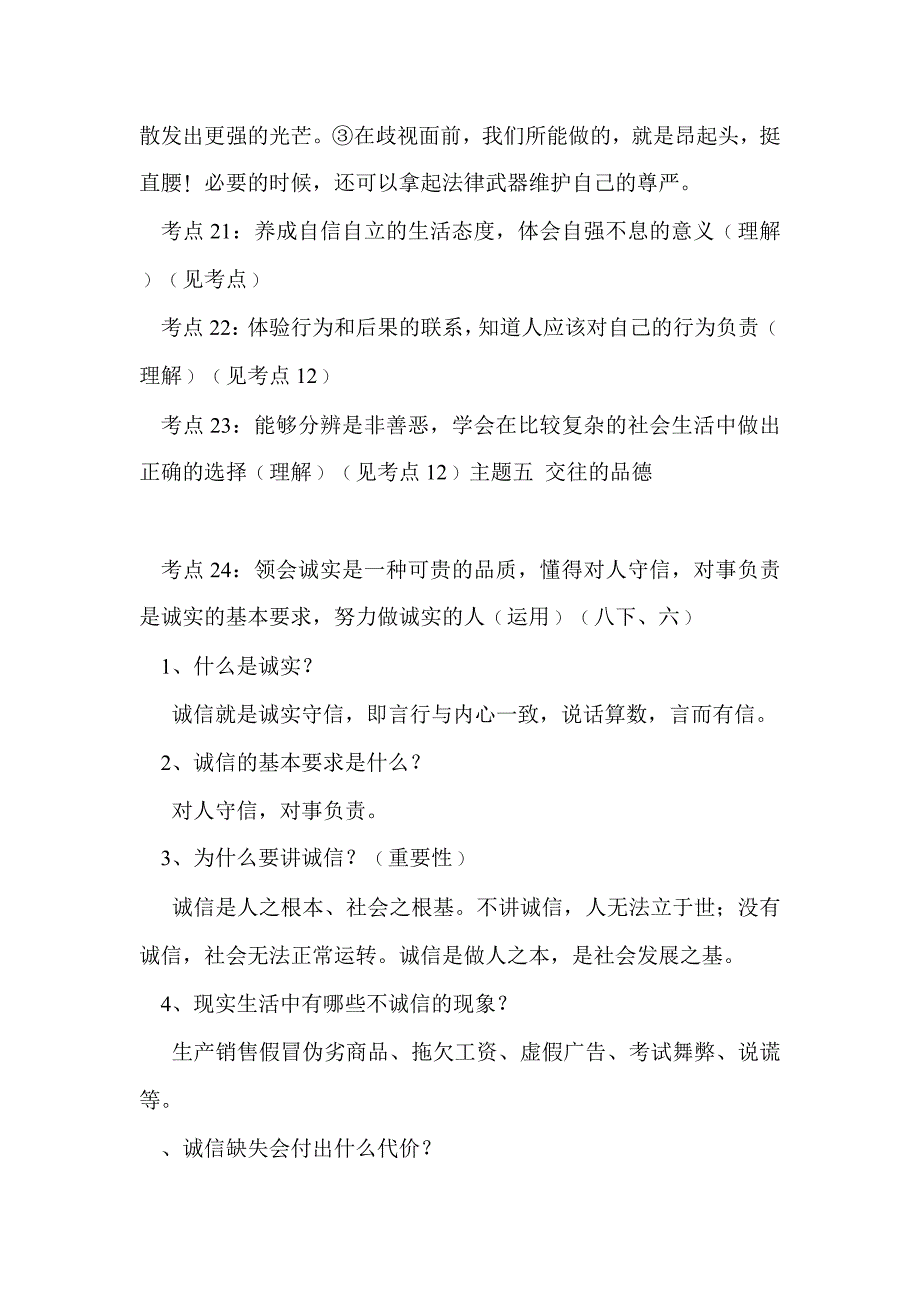 散发出更强的光芒。③在歧视面前，我们所能做的，就是昂起头，挺直腰！必要的时候，还可以拿起法律武器维护自己的尊严。

考点 21：养成自信自立的生活态度，体会自强不息的意义（理解）（见考点）

考点 22：体验行为和后果的联系，知道人应该对自己的行为负责（理解）（见考点 12）

考点 23：能够分辨是非善恶，学会在比较复杂的社会生活中做出正确的选择（理解）（见考点 12）主题五 交往的品德

考点 24：领会诚实是一种可贵的品质，懂得对人守信，对事负责是诚实的基本要求，努力做诚实的人（运用）（八下、六）

1、什么是诚实？

诚信就是诚实守信，即言行与内心一致，说话算数，言而有信。

2、诚信的基本要求是什么？

对人守信，对事负责。

3、为什么要讲诚信？（重要性）

诚信是人之根本、社会之根基。不讲诚信，人无法立于世；没有诚信，社会无法正常运转。诚信是做人之本，是社会发展之基。

4、现实生活中有哪些不诚信的现象？

生产销售假冒伪劣商品、拖欠工资、虚假广告、考试舞弊、说谎等。

、诚信缺失会付出什么代价？